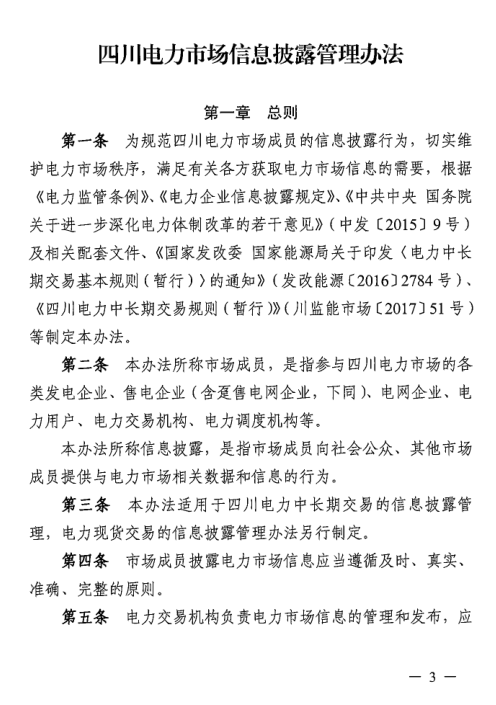 四川电力市场信息披露管理办法

第一章　总则

第一条　为规范四川电力市场成员的信息披露行为，切实维护电力市场秩序，满足有关各方获取电力市场信息的需要，根据《电力监管条例》、《电力企业信息披露规定》、《中共中央 国务院关于进一步深化电力体制改革的若干意见》（中发〔2015〕9号）及相关配套文件、《国家发改委 国家能源局关于印发〈电力中长期交易基本规则（暂行）〉的通知》（发改能源〔2016〕2784号）、《四川电力中长期交易规则（暂行）》（川监能市场〔2017〕51号）等制定本办法。

第二条　本办法所称市场成员，是指参与四川电力市场的各类发电企业、售电企业（含趸售电网企业，下同）、电网企业、电力用户、电力交易机构、电力调度机构等。

本办法所称信息披露，是指市场成员向社会公众、其他市场成员提供与电力市场相关数据和信息的行为。

第三条　本办法适用于四川电力中长期交易的信息披露管理，电力现货交易的信息披露管理办法另行制定。

第四条　市场成员披露电力市场信息应当遵循及时、真实、准确、完整的原则。

第五条　电力交易机构负责电力市场信息的管理和发布，应

— 3 —